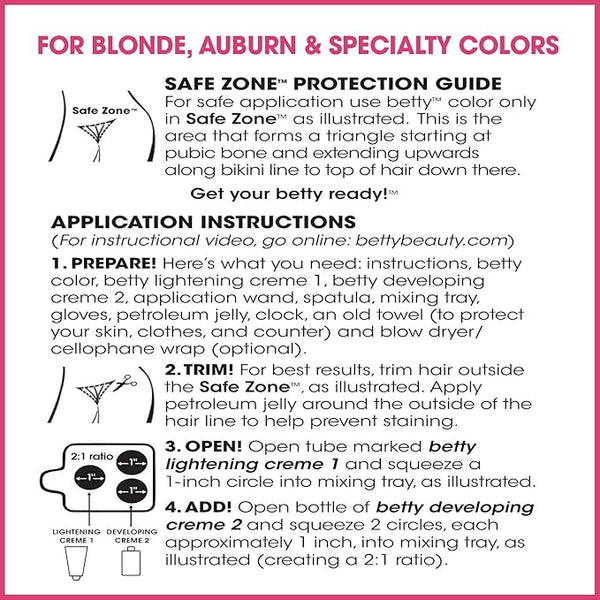 FOR BLONDE, AUBURN & SPECIALTY COLORS

Safe Zone™

SAFE ZONE™ PROTECTION GUIDE

For safe application use betty™ color only in Safe Zone™ as illustrated. This is the area that forms a triangle starting at pubic bone and extending upwards along bikini line to top of hair down there.

Get your betty ready!™

APPLICATION INSTRUCTIONS

(For instructional video, go online: bettybeauty.com)

1. PREPARE! Here's what you need: instructions, betty color, betty lightening creme 1, betty developing creme 2, application wand, spatula, mixing tray, gloves, petroleum jelly, clock, an old towel (to protect your skin, clothes, and counter) and blow dryer/ cellophane wrap (optional).

2. TRIM! For best results, trim hair outside the Safe Zone™, as illustrated. Apply petroleum jelly around the outside of the hair line to help prevent staining.

2:1 ratio
1"
1"
1"

LIGHTENING CREME 1
DEVELOPING CREME 2

3. OPEN! Open tube marked betty lightening creme 1 and squeeze a 1-inch circle into mixing tray, as illustrated.

4. ADD! Open bottle of betty developing creme 2 and squeeze 2 circles, each approximately 1 inch, into mixing tray, as illustrated (creating a 2:1 ratio).